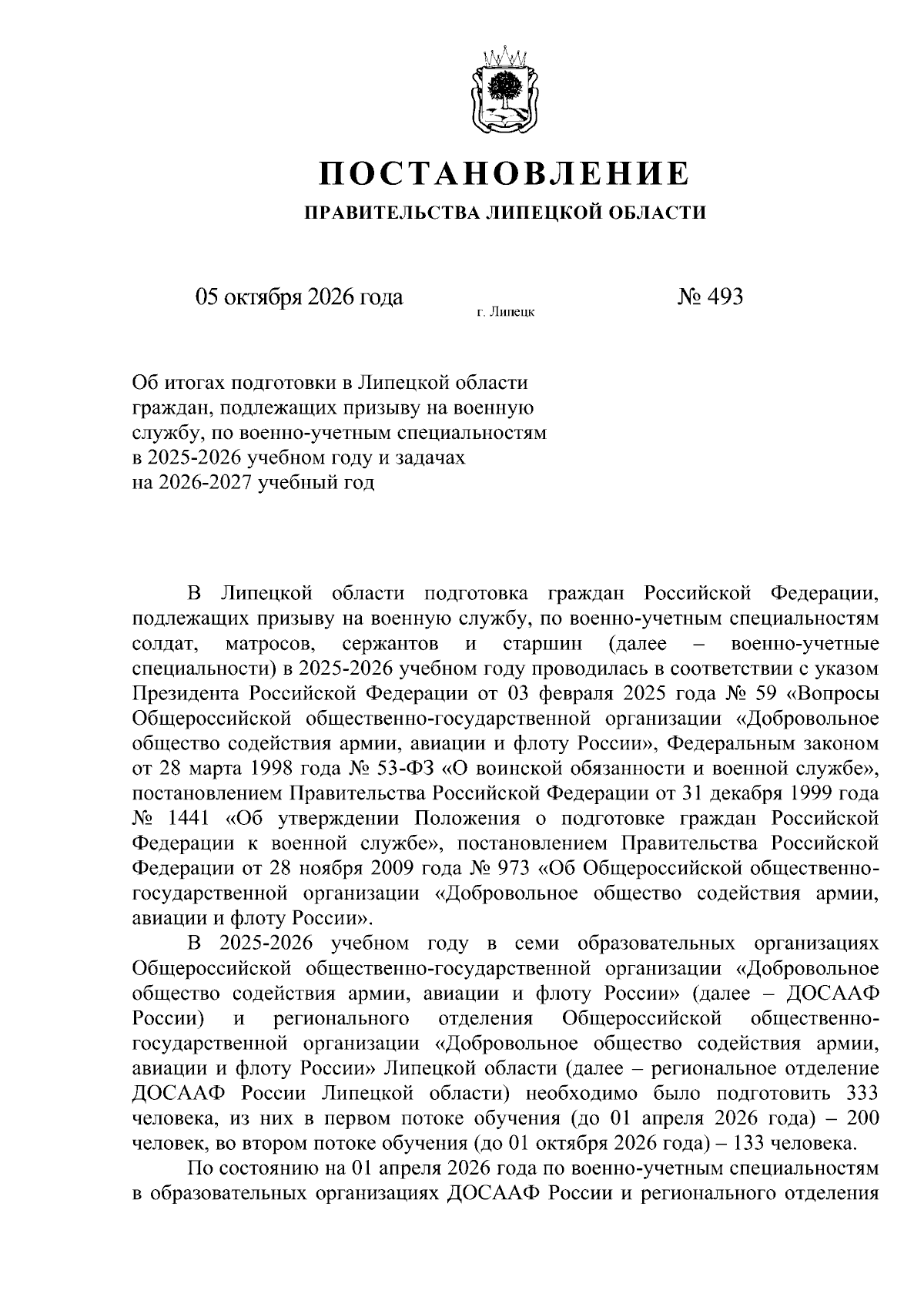 ПОСТАНОВЛЕНИЕ
ПРАВИТЕЛЬСТВА ЛИПЕЦКОЙ ОБЛАСТИ

05 октября 2026 года
г. Липецк
№ 493

Об итогах подготовки в Липецкой области
граждан, подлежащих призыву на военную
службу, по военно-учетным специальностям
в 2025-2026 учебном году и задачах
на 2026-2027 учебный год

В Липецкой области подготовка граждан Российской Федерации, подлежащих призыву на военную службу, по военно-учетным специальностям солдат, матросов, сержантов и старшин (далее – военно-учетные специальности) в 2025-2026 учебном году проводилась в соответствии с указом Президента Российской Федерации от 03 февраля 2025 года № 59 «Вопросы Общероссийской общественно-государственной организации «Добровольное общество содействия армии, авиации и флоту России», Федеральным законом от 28 марта 1998 года № 53-ФЗ «О воинской обязанности и военной службе», постановлением Правительства Российской Федерации от 31 декабря 1999 года № 1441 «Об утверждении Положения о подготовке граждан Российской Федерации к военной службе», постановлением Правительства Российской Федерации от 28 ноября 2009 года № 973 «Об Общероссийской общественно-государственной организации «Добровольное общество содействия армии, авиации и флоту России».

В 2025-2026 учебном году в семи образовательных организациях Общероссийской общественно-государственной организации «Добровольное общество содействия армии, авиации и флоту России» (далее – ДОСААФ России) и регионального отделения Общероссийской общественно-государственной организации «Добровольное общество содействия армии, авиации и флоту России» Липецкой области (далее – региональное отделение ДОСААФ России Липецкой области) необходимо было подготовить 333 человека, из них в первом потоке обучения (до 01 апреля 2026 года) – 200 человек, во втором потоке обучения (до 01 октября 2026 года) – 133 человека.

По состоянию на 01 апреля 2026 года по военно-учетным специальностям в образовательных организациях ДОСААФ России и регионального отделения